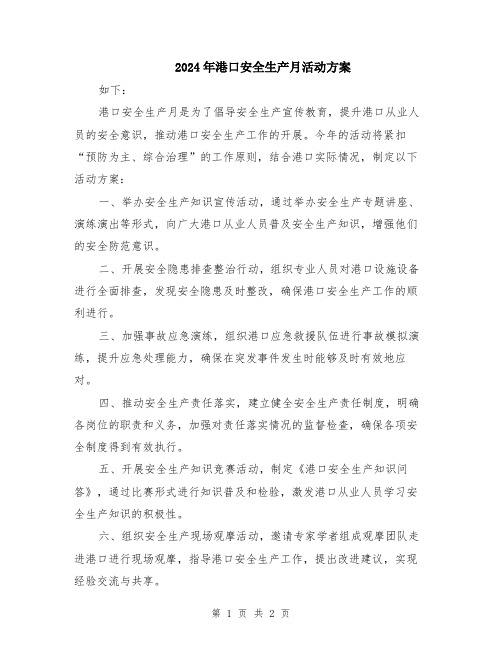 2024年港口安全生产月活动方案

如下：

港口安全生产月是为了倡导安全生产宣传教育，提升港口从业人员的安全意识，推动港口安全生产工作的开展。今年的活动将紧扣“预防为主、综合治理”的工作原则，结合港口实际情况，制定以下活动方案：

一、举办安全生产知识宣传活动，通过举办安全生产专题讲座、演练演出等形式，向广大港口从业人员普及安全生产知识，增强他们的安全防范意识。

二、开展安全隐患排查整治行动，组织专业人员对港口设施设备进行全面排查，发现安全隐患及时整改，确保港口安全生产工作的顺利进行。

三、加强事故应急演练，组织港口应急救援队伍进行事故模拟演练，提升应急处理能力，确保在突发事件发生时能够及时有效地应对。

四、推动安全生产责任落实，建立健全安全生产责任制度，明确各岗位的职责和义务，加强对责任落实情况的监督检查，确保各项安全制度得到有效执行。

五、开展安全生产知识竞赛活动，制定《港口安全生产知识问答》，通过比赛形式进行知识普及和检验，激发港口从业人员学习安全生产知识的积极性。

六、组织安全生产现场观摩活动，邀请专家学者组成观摩团队走进港口进行现场观摩，指导港口安全生产工作，提出改进建议，实现经验交流与共享。

第 1 页 共 2 页